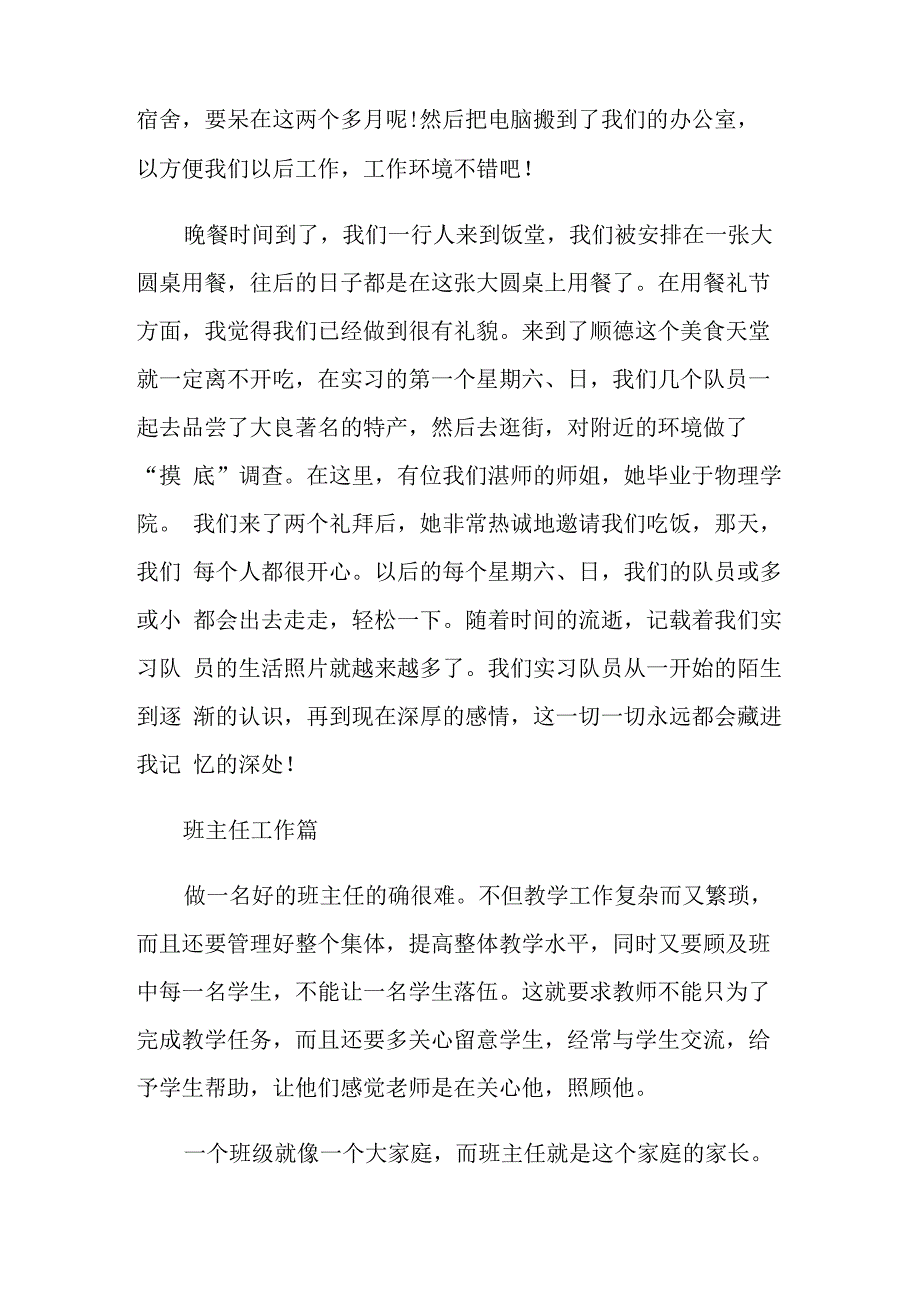 宿舍，要呆在这两个多月呢!然后把电脑搬到了我们的办公室，以方便我们以后工作，工作环境不错吧！

晚餐时间到了，我们一行人来到饭堂，我们被安排在一张大圆桌用餐，往后的日子都是在这张大圆桌上用餐了。在用餐礼节方面，我觉得我们已经做到很有礼貌。来到了顺德这个美食天堂就一定离不开吃，在实习的第一个星期六、日，我们几个队员一起去品尝了大良著名的特产，然后去逛街，对附近的环境做了“摸 底”调查。在这里，有位我们湛师的师姐，她毕业于物理学院。 我们来了两个礼拜后，她非常热诚地邀请我们吃饭，那天，我们 每个人都很开心。以后的每个星期六、日，我们的队员或多或小 都会出去走走，轻松一下。随着时间的流逝，记载着我们实习队 员的生活照片就越来越多了。我们实习队员从一开始的陌生到逐 渐的认识，再到现在深厚的感情，这一切一切永远都会藏进我记 忆的深处!

班主任工作篇

做一名好的班主任的确很难。不但教学工作复杂而又繁琐，而且还要管理好整个集体，提高整体教学水平，同时又要顾及班中每一名学生，不能让一名学生落伍。这就要求教师不能只为了完成教学任务，而且还要多关心留意学生，经常与学生交流，给予学生帮助，让他们感觉老师是在关心他，照顾他。

一个班级就像一个大家庭，而班主任就是这个家庭的家长。